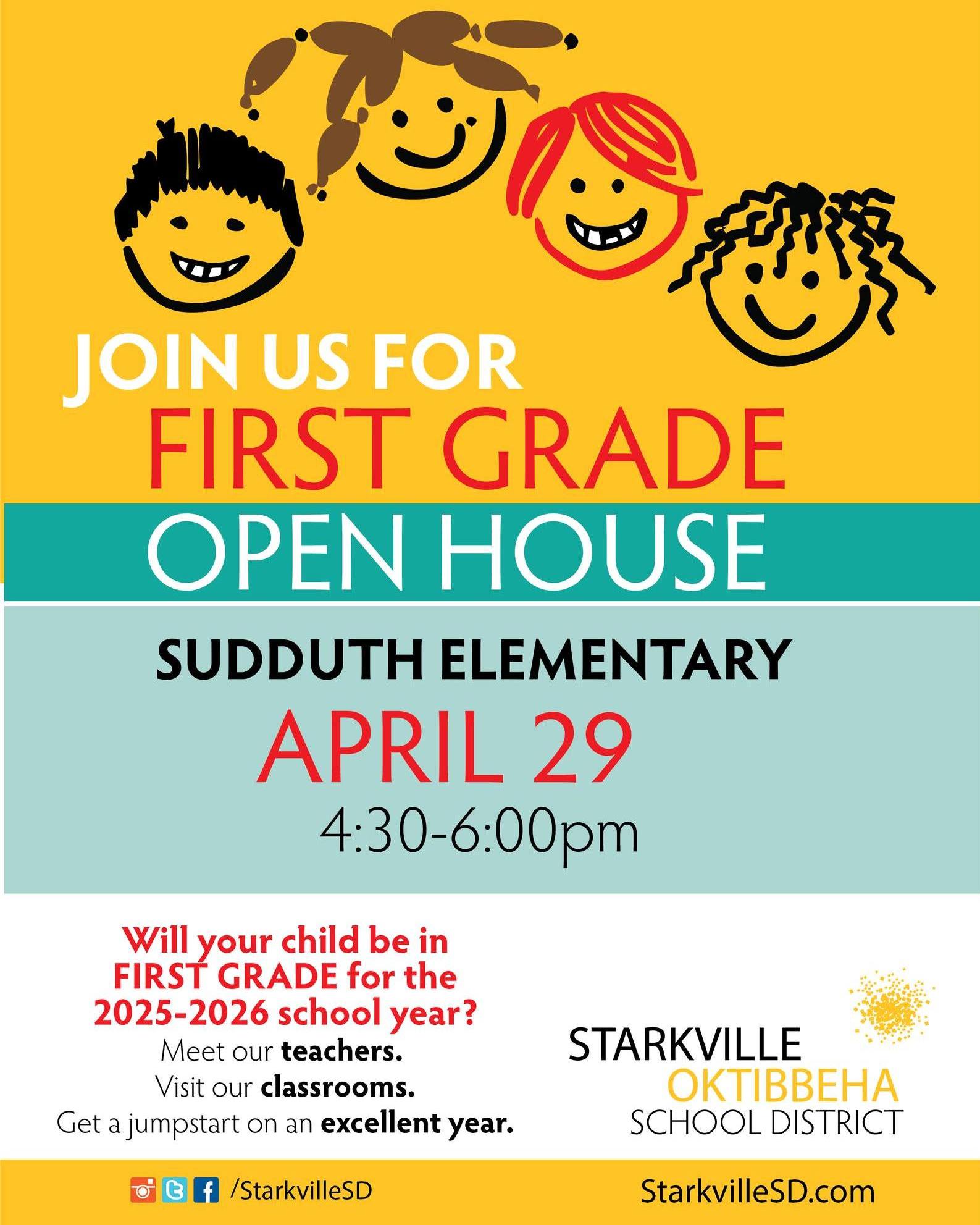 JOIN US FOR
FIRST GRADE

OPEN HOUSE

SUDDUTH ELEMENTARY
APRIL 29
4:30-6:00pm

Will your child be in FIRST GRADE for the 2025-2026 school year?
Meet our teachers.
Visit our classrooms.
Get a jumpstart on an excellent year.

STARKVILLE
OKTIBBEHA
SCHOOL DISTRICT

/StarkvilleSD
StarkvilleSD.com